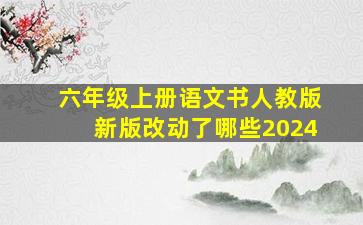 六年级上册语文书人教版
新版改动了哪些2024